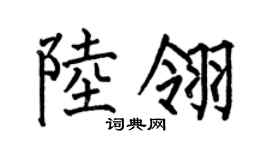 陸翎
词典网